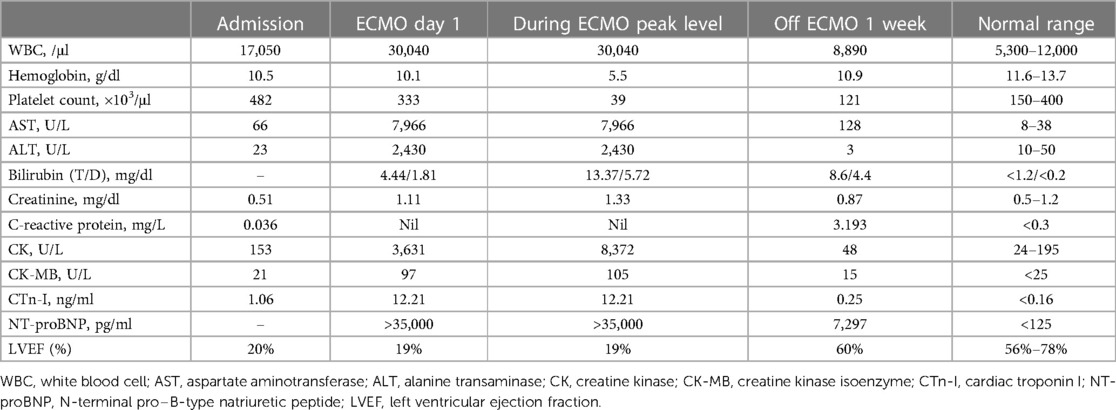 | | Admission | ECMO day 1 | During ECMO peak level | Off ECMO 1 week | Normal range |
|---|---|---|---|---|---|
| WBC, /µl | 17,050 | 30,040 | 30,040 | 8,890 | 5,300–12,000 |
| Hemoglobin, g/dl | 10.5 | 10.1 | 5.5 | 10.9 | 11.6–13.7 |
| Platelet count, $\times 10^3$/µl | 482 | 333 | 39 | 121 | 150–400 |
| AST, U/L | 66 | 7,966 | 7,966 | 128 | 8–38 |
| ALT, U/L | 23 | 2,430 | 2,430 | 3 | 10–50 |
| Bilirubin (T/D), mg/dl | – | 4.44/1.81 | 13.37/5.72 | 8.6/4.4 | <1.2/<0.2 |
| Creatinine, mg/dl | 0.51 | 1.11 | 1.33 | 0.87 | 0.5–1.2 |
| C-reactive protein, mg/L | 0.036 | Nil | Nil | 3.193 | <0.3 |
| CK, U/L | 153 | 3,631 | 8,372 | 48 | 24–195 |
| CK-MB, U/L | 21 | 97 | 105 | 15 | <25 |
| CTn-I, ng/ml | 1.06 | 12.21 | 12.21 | 0.25 | <0.16 |
| NT-proBNP, pg/ml | – | >35,000 | >35,000 | 7,297 | <125 |
| LVEF (%) | 20% | 19% | 19% | 60% | 56%–78% |

WBC, white blood cell; AST, aspartate aminotransferase; ALT, alanine transaminase; CK, creatine kinase; CK-MB, creatine kinase isoenzyme; CTn-I, cardiac troponin I; NT-proBNP, N-terminal pro–B-type natriuretic peptide; LVEF, left ventricular ejection fraction.